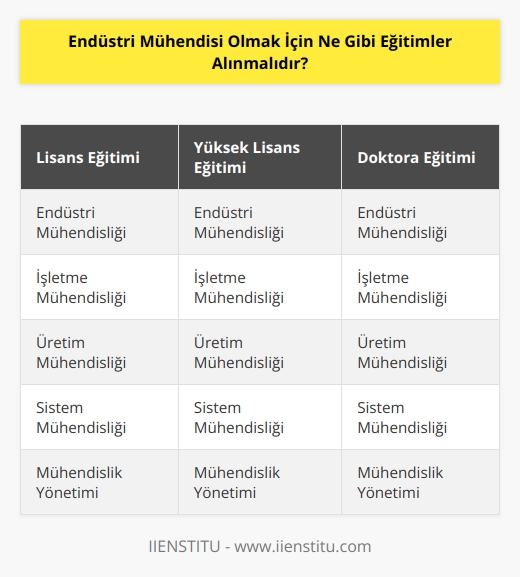 Endüstri Mühendisi Olmak İçin Ne Gibi Eğitimler Alınmalıdır?

| Lisans Eğitimi | Yüksek Lisans Eğitimi | Doktora Eğitimi |
|---|---|---|
| Endüstri Mühendisliği | Endüstri Mühendisliği | Endüstri Mühendisliği |
| İşletme Mühendisliği | İşletme Mühendisliği | İşletme Mühendisliği |
| Üretim Mühendisliği | Üretim Mühendisliği | Üretim Mühendisliği |
| Sistem Mühendisliği | Sistem Mühendisliği | Sistem Mühendisliği |
| Mühendislik Yönetimi | Mühendislik Yönetimi | Mühendislik Yönetimi |

IIENSTITU - www.iienstitu.com